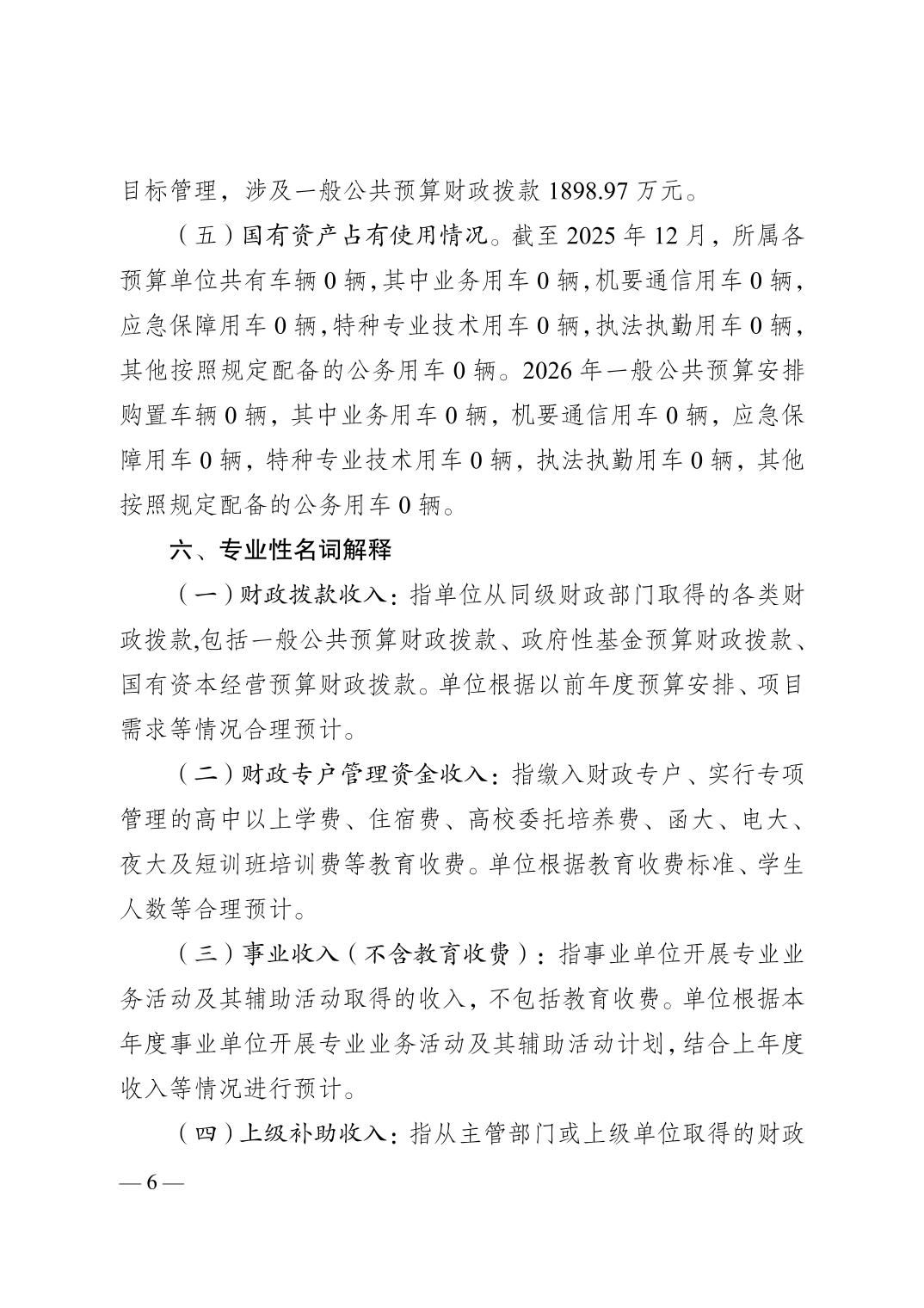 目标管理，涉及一般公共预算财政拨款 1898.97 万元。

（五）国有资产占有使用情况。截至 2025 年 12 月，所属各预算单位共有车辆 0 辆，其中业务用车 0 辆，机要通信用车 0 辆，应急保障用车 0 辆，特种专业技术用车 0 辆，执法执勤用车 0 辆，其他按照规定配备的公务用车 0 辆。2026 年一般公共预算安排购置车辆 0 辆，其中业务用车 0 辆，机要通信用车 0 辆，应急保障用车 0 辆，特种专业技术用车 0 辆，执法执勤用车 0 辆，其他按照规定配备的公务用车 0 辆。

六、专业性名词解释

（一）财政拨款收入：指单位从同级财政部门取得的各类财政拨款,包括一般公共预算财政拨款、政府性基金预算财政拨款、国有资本经营预算财政拨款。单位根据以前年度预算安排、项目需求等情况合理预计。

（二）财政专户管理资金收入：指缴入财政专户、实行专项管理的高中以上学费、住宿费、高校委托培养费、函大、电大、夜大及短训班培训费等教育收费。单位根据教育收费标准、学生人数等合理预计。

（三）事业收入（不含教育收费）：指事业单位开展专业业务活动及其辅助活动取得的收入，不包括教育收费。单位根据本年度事业单位开展专业业务活动及其辅助活动计划，结合上年度收入等情况进行预计。

（四）上级补助收入：指从主管部门或上级单位取得的财政

— 6 —